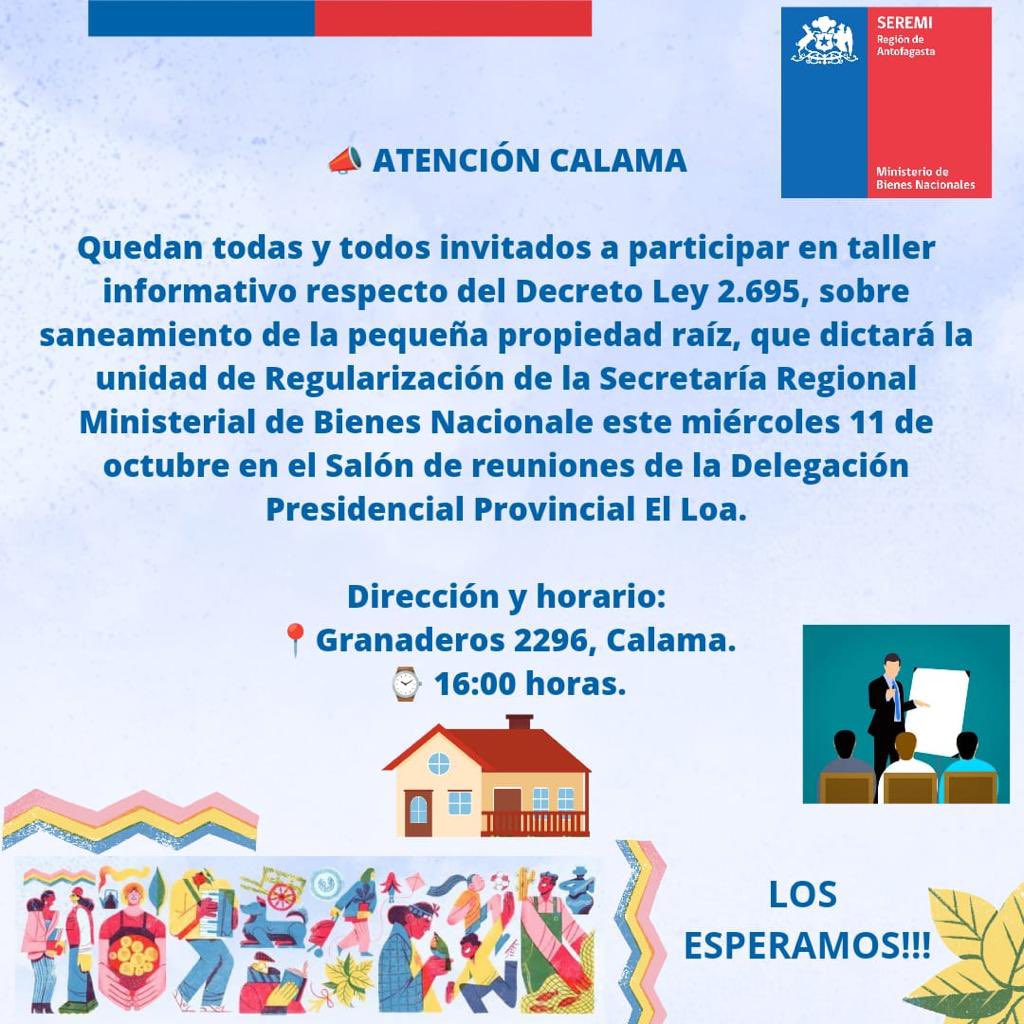 SEREMI
Región de Antofagasta

Ministerio de Bienes Nacionales

📣 ATENCIÓN CALAMA

Quedan todas y todos invitados a participar en taller informativo respecto del Decreto Ley 2.695, sobre saneamiento de la pequeña propiedad raíz, que dictará la unidad de Regularización de la Secretaría Regional Ministerial de Bienes Nacionale este miércoles 11 de octubre en el Salón de reuniones de la Delegación Presidencial Provincial El Loa.

Dirección y horario:
📍 Granaderos 2296, Calama.
⌚ 16:00 horas.

LOS ESPERAMOS!!!